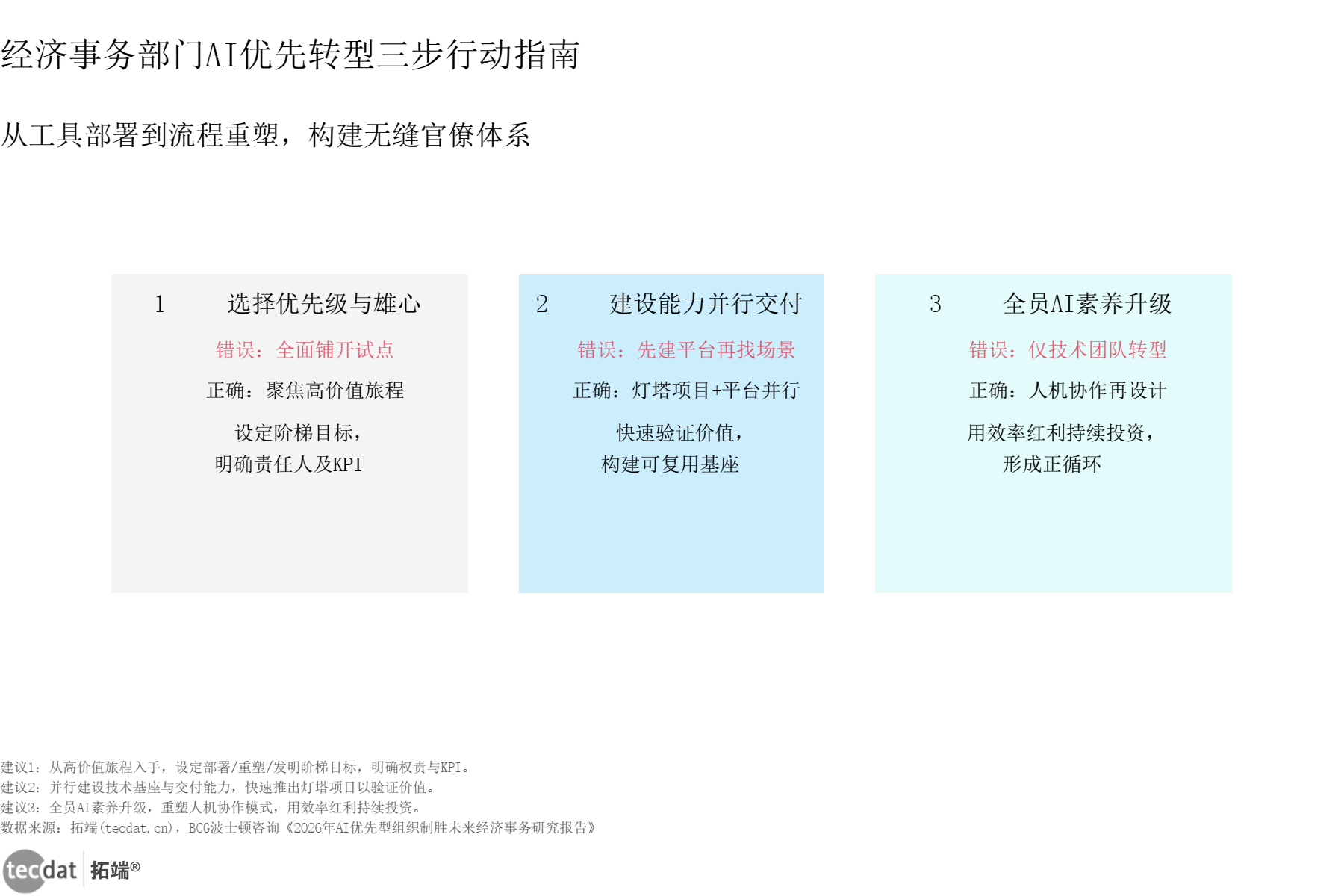 经济事务部门AI优先转型三步行动指南

从工具部署到流程重塑，构建无缝官僚体系

1 选择优先级与雄心

错误：全面铺开试点

正确：聚焦高价值旅程

设定阶梯目标，明确责任人及KPI

2 建设能力并行交付

错误：先建平台再找场景

正确：灯塔项目+平台并行

快速验证价值，构建可复用基座

3 全员AI素养升级

错误：仅技术团队转型

正确：人机协作再设计

用效率红利持续投资，形成正循环

建议1：从高价值旅程入手，设定部署/重塑/发明阶梯目标，明确权责与KPI。
建议2：并行建设技术基座与交付能力，快速推出灯塔项目以验证价值。
建议3：全员AI素养升级，重塑人机协作模式，用效率红利持续投资。
数据来源：拓端(tecdat.cn)，BCG波士顿咨询《2026年AI优先型组织制胜未来经济事务研究报告》

tecdat 拓端®